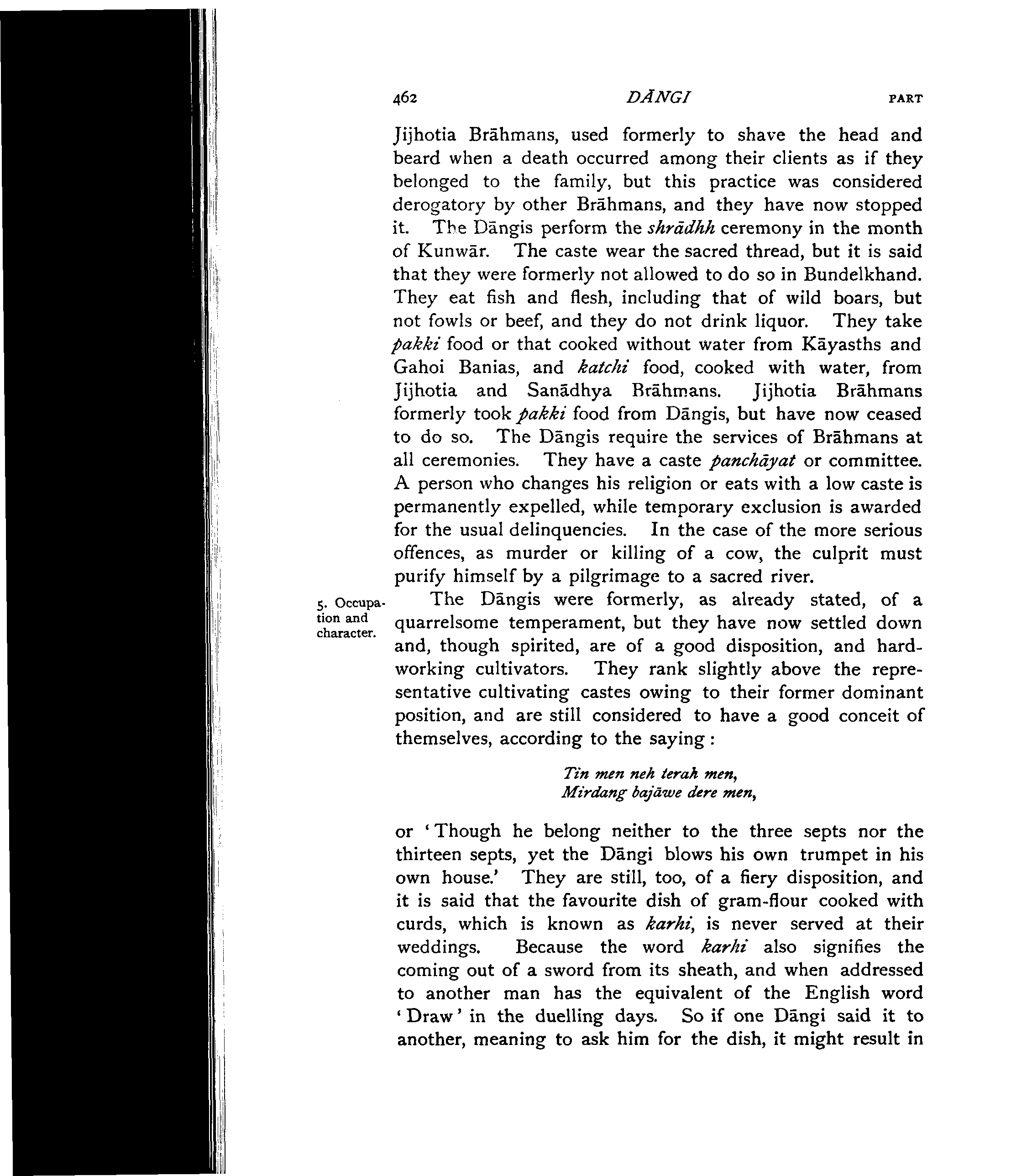 462 DĀNGI PART

Jijhotia Brāhmans, used formerly to shave the head and beard when a death occurred among their clients as if they belonged to the family, but this practice was considered derogatory by other Brāhmans, and they have now stopped it. The Dāngis perform the shrādhh ceremony in the month of Kunwār. The caste wear the sacred thread, but it is said that they were formerly not allowed to do so in Bundelkhand. They eat fish and flesh, including that of wild boars, but not fowls or beef, and they do not drink liquor. They take pakki food or that cooked without water from Kāyasths and Gahoi Banias, and katchi food, cooked with water, from Jijhotia and Sanādhya Brāhmans. Jijhotia Brāhmans formerly took pakki food from Dāngis, but have now ceased to do so. The Dāngis require the services of Brāhmans at all ceremonies. They have a caste panchāyat or committee. A person who changes his religion or eats with a low caste is permanently expelled, while temporary exclusion is awarded for the usual delinquencies. In the case of the more serious offences, as murder or killing of a cow, the culprit must purify himself by a pilgrimage to a sacred river.

5. Occupation and character.

The Dāngis were formerly, as already stated, of a quarrelsome temperament, but they have now settled down and, though spirited, are of a good disposition, and hardworking cultivators. They rank slightly above the representative cultivating castes owing to their former dominant position, and are still considered to have a good conceit of themselves, according to the saying:

Tīn men neh terah men,
Mirdang bajāwe dere men,

or 'Though he belong neither to the three septs nor the thirteen septs, yet the Dāngi blows his own trumpet in his own house.' They are still, too, of a fiery disposition, and it is said that the favourite dish of gram-flour cooked with curds, which is known as karhi, is never served at their weddings. Because the word karhi also signifies the coming out of a sword from its sheath, and when addressed to another man has the equivalent of the English word 'Draw' in the duelling days. So if one Dāngi said it to another, meaning to ask him for the dish, it might result in